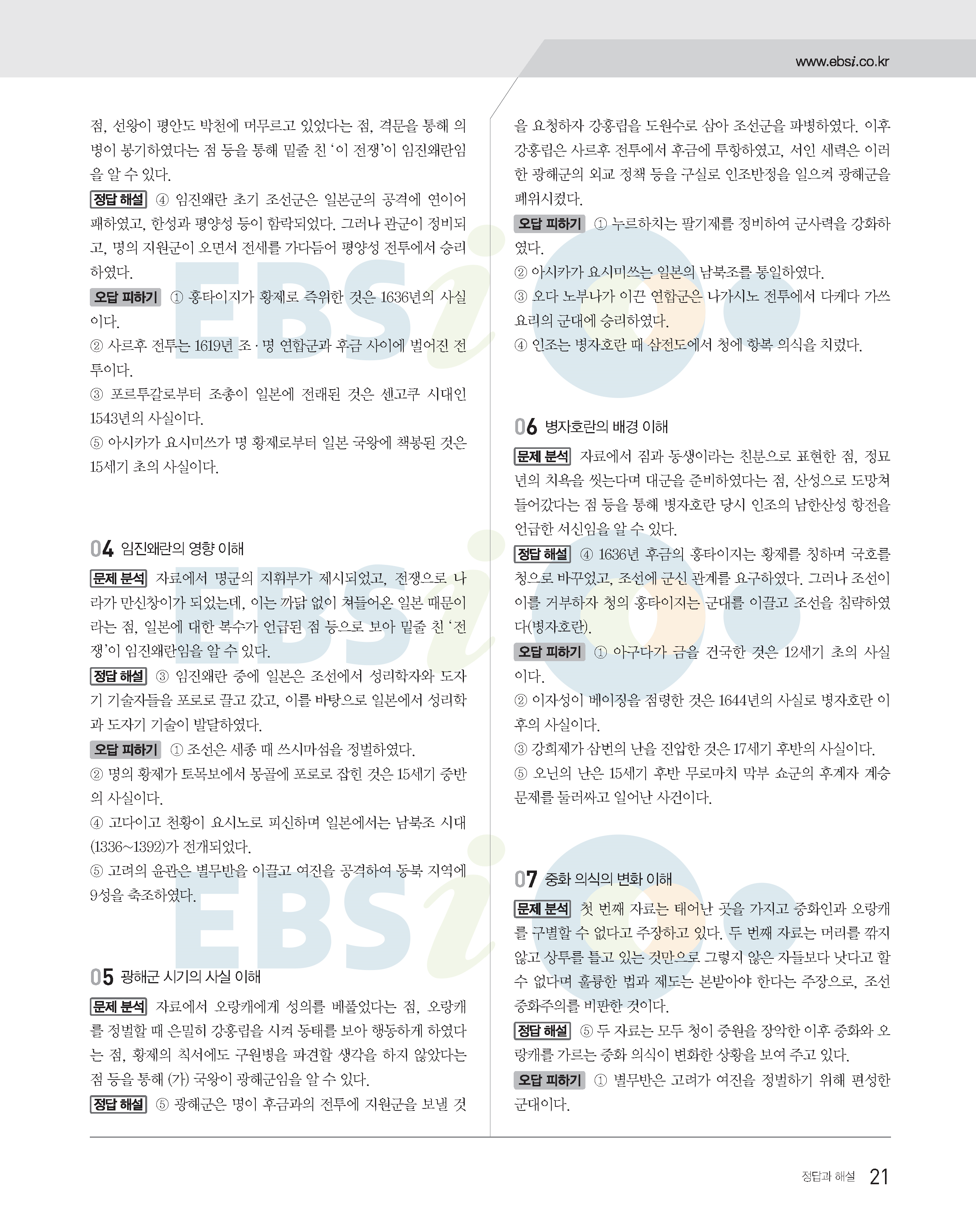 www.ebsi.co.kr

점, 선왕이 평안도 박천에 머무르고 있었다는 점, 격문을 통해 의병이 봉기하였다는 점 등을 통해 밑줄 친 '이 전쟁'이 임진왜란임을 알 수 있다.

정답 해설 ④ 임진왜란 초기 조선군은 일본군의 공격에 연이어 패하였고, 한성과 평양성 등이 함락되었다. 그러나 관군이 정비되고, 명의 지원군이 오면서 전세를 가다듬어 평양성 전투에서 승리하였다.

오답 피하기 ① 홍타이지가 황제로 즉위한 것은 1636년의 사실이다.

② 사르후 전투는 1619년 조·명 연합군과 후금 사이에 벌어진 전투이다.

③ 포르투갈로부터 조총이 일본에 전래된 것은 센고쿠 시대인 1543년의 사실이다.

⑤ 아시카가 요시미쓰가 명 황제로부터 일본 국왕에 책봉된 것은 15세기 초의 사실이다.

04 임진왜란의 영향 이해

문제 분석 자료에서 명군의 지휘부가 제시되었고, 전쟁으로 나라가 만신창이가 되었는데, 이는 까닭 없이 쳐들어온 일본 때문이라는 점, 일본에 대한 복수가 언급된 점 등으로 보아 밑줄 친 '전쟁'이 임진왜란임을 알 수 있다.

정답 해설 ③ 임진왜란 중에 일본은 조선에서 성리학자와 도자기 기술자들을 포로로 끌고 갔고, 이를 바탕으로 일본에서 성리학과 도자기 기술이 발달하였다.

오답 피하기 ① 조선은 세종 때 쓰시마섬을 정벌하였다.

② 명의 황제가 토목보에서 몽골에 포로로 잡힌 것은 15세기 중반의 사실이다.

④ 고다이고 천황이 요시노로 피신하며 일본에서는 남북조 시대(1336~1392)가 전개되었다.

⑤ 고려의 윤관은 별무반을 이끌고 여진을 공격하여 동북 지역에 9성을 축조하였다.

05 광해군 시기의 사실 이해

문제 분석 자료에서 오랑캐에게 성의를 베풀었다는 점, 오랑캐를 정벌할 때 은밀히 강홍립을 시켜 동태를 보아 행동하게 하였다는 점, 황제의 칙서에도 구원병을 파견할 생각을 하지 않았다는 점 등을 통해 (가) 국왕이 광해군임을 알 수 있다.

정답 해설 ⑤ 광해군은 명이 후금과의 전투에 지원군을 보낼 것을 요청하자 강홍립을 도원수로 삼아 조선군을 파병하였다. 이후 강홍립은 사르후 전투에서 후금에 투항하였고, 서인 세력은 이러한 광해군의 외교 정책 등을 구실로 인조반정을 일으켜 광해군을 폐위시켰다.

오답 피하기 ① 누르하치는 팔기제를 정비하여 군사력을 강화하였다.

② 아시카가 요시미쓰는 일본의 남북조를 통일하였다.

③ 오다 노부나가 이끈 연합군은 나가시노 전투에서 다케다 가쓰요리의 군대에 승리하였다.

④ 인조는 병자호란 때 삼전도에서 청에 항복 의식을 치렀다.

06 병자호란의 배경 이해

문제 분석 자료에서 짐과 동생이라는 친분으로 표현한 점, 정묘년의 치욕을 씻는다며 대군을 준비하였다는 점, 산성으로 도망쳐 들어갔다는 점 등을 통해 병자호란 당시 인조의 남한산성 항전을 언급한 서신임을 알 수 있다.

정답 해설 ④ 1636년 후금의 홍타이지는 황제를 칭하며 국호를 청으로 바꾸었고, 조선에 군신 관계를 요구하였다. 그러나 조선이 이를 거부하자 청의 홍타이지는 군대를 이끌고 조선을 침략하였다(병자호란).

오답 피하기 ① 아구다가 금을 건국한 것은 12세기 초의 사실이다.

② 이자성이 베이징을 점령한 것은 1644년의 사실로 병자호란 이후의 사실이다.

③ 강희제가 삼번의 난을 진압한 것은 17세기 후반의 사실이다.

⑤ 오닌의 난은 15세기 후반 무로마치 막부 쇼군의 후계자 계승 문제를 둘러싸고 일어난 사건이다.

07 중화 의식의 변화 이해

문제 분석 첫 번째 자료는 태어난 곳을 가지고 중화인과 오랑캐를 구별할 수 없다고 주장하고 있다. 두 번째 자료는 머리를 깎지 않고 상투를 틀고 있는 것만으로 그렇지 않은 자들보다 낫다고 할 수 없다며 훌륭한 법과 제도는 본받아야 한다는 주장으로, 조선 중화주의를 비판한 것이다.

정답 해설 ⑤ 두 자료는 모두 청이 중원을 장악한 이후 중화와 오랑캐를 가르는 중화 의식이 변화한 상황을 보여 주고 있다.

오답 피하기 ① 별무반은 고려가 여진을 정벌하기 위해 편성한 군대이다.

정답과 해설 21

EBSi